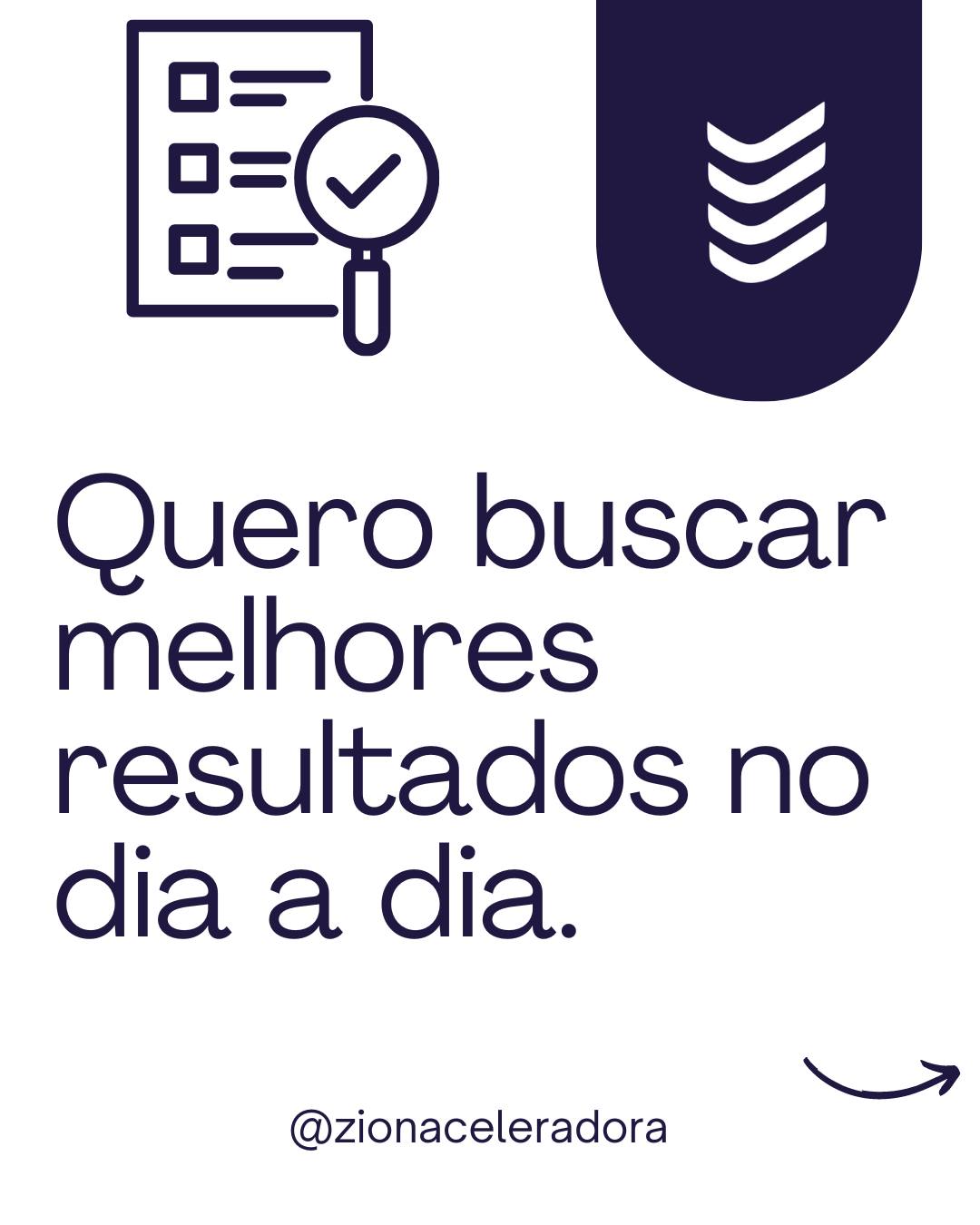 Quero buscar melhores resultados no dia a dia.

@zionaceleradora